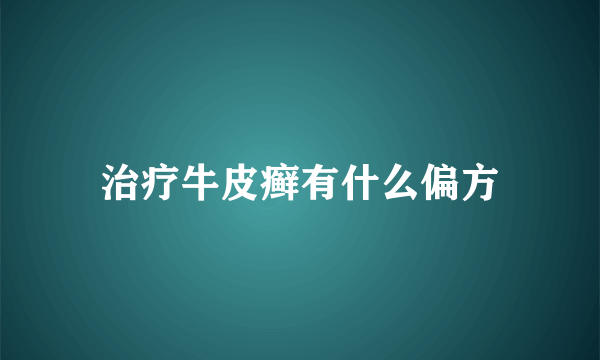 治疗牛皮癣有什么偏方